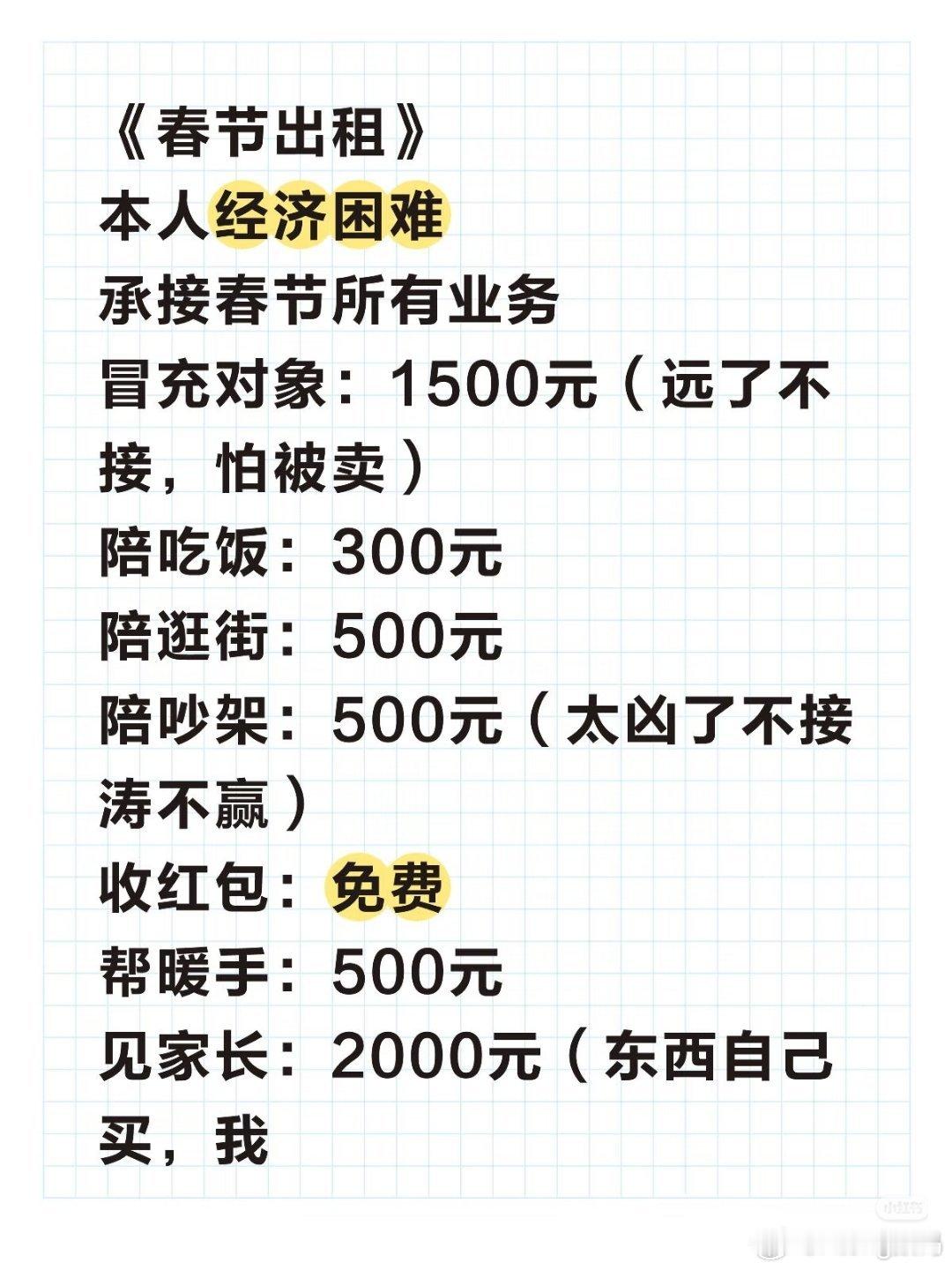 《春节出租》
本人经济困难
承接春节所有业务
冒充对象：1500元（远了不接，怕被卖）
陪吃饭：300元
陪逛街：500元
陪吵架：500元（太凶了不接涛不赢）
收红包：免费
帮暖手：500元
见家长：2000元（东西自己买，我

小红书